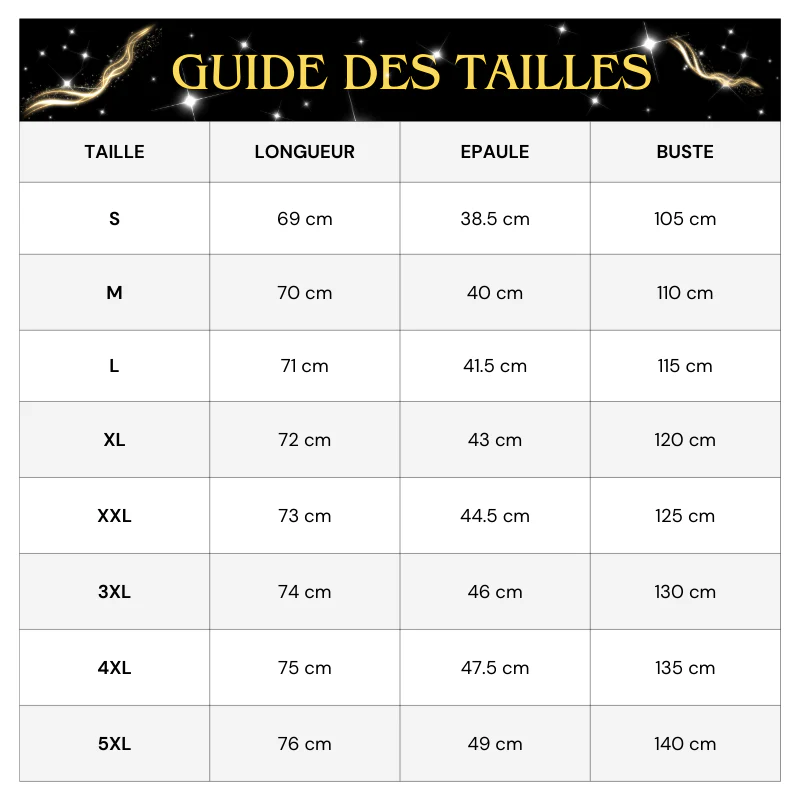 GUIDE DES TAILLES

| TAILLE | LONGUEUR | EPAULE | BUSTE |
|---|---|---|---|
| S | 69 cm | 38.5 cm | 105 cm |
| M | 70 cm | 40 cm | 110 cm |
| L | 71 cm | 41.5 cm | 115 cm |
| XL | 72 cm | 43 cm | 120 cm |
| XXL | 73 cm | 44.5 cm | 125 cm |
| 3XL | 74 cm | 46 cm | 130 cm |
| 4XL | 75 cm | 47.5 cm | 135 cm |
| 5XL | 76 cm | 49 cm | 140 cm |